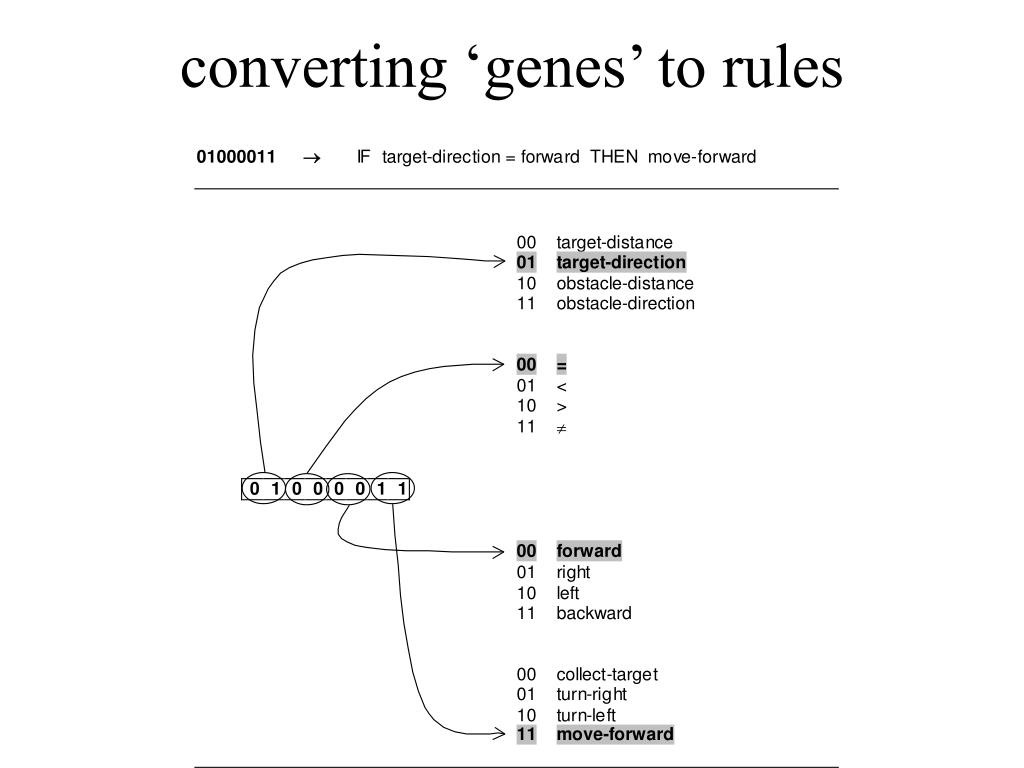 converting ‘genes’ to rules

01000011 $\rightarrow$ IF target-direction = forward THEN move-forward

00 target-distance
01 target-direction
10 obstacle-distance
11 obstacle-direction

00 =
01 <
10 >
11 $\neq$

0 1 0 0 0 0 1 1

00 forward
01 right
10 left
11 backward

00 collect-target
01 turn-right
10 turn-left
11 move-forward